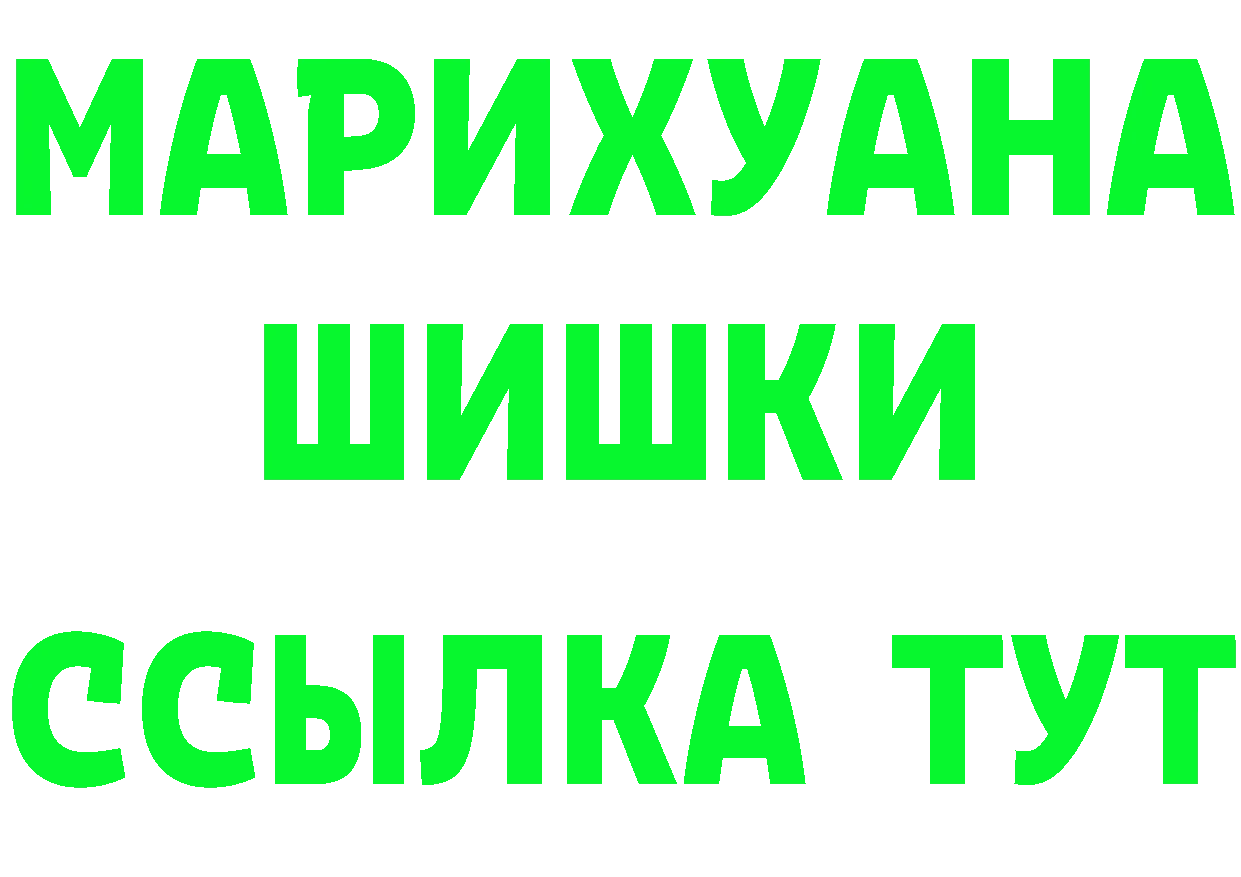 МАРИХУАНА
ШИШКИ
ССЫЛКА ТУТ